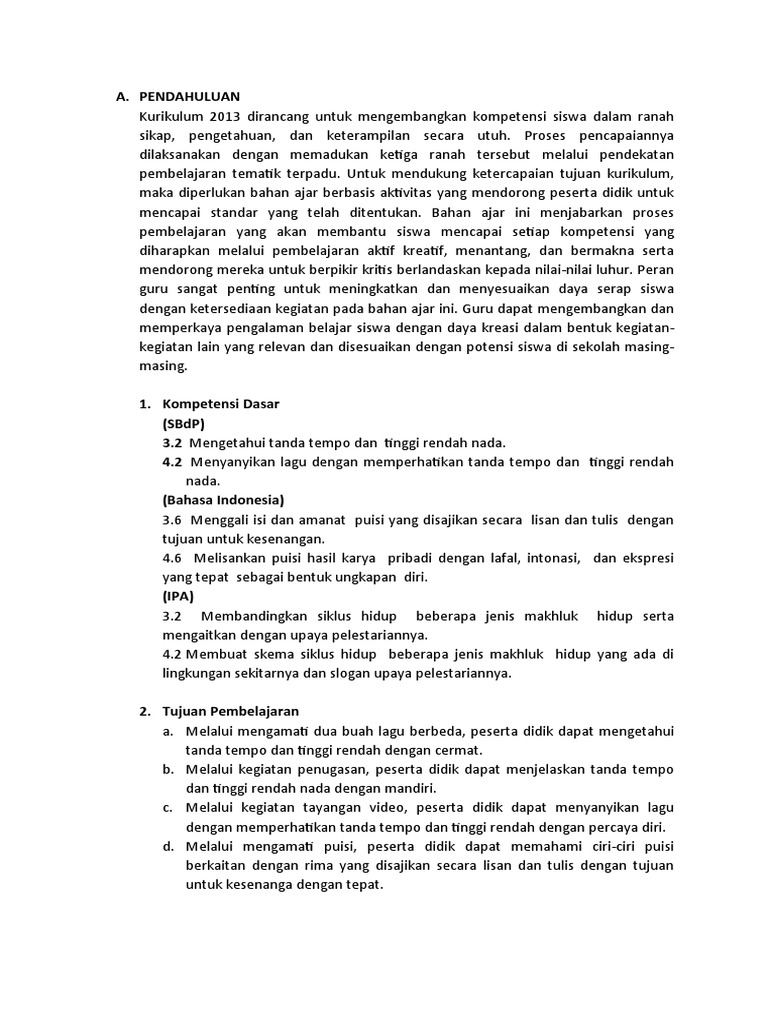 A. PENDAHULUAN

Kurikulum 2013 dirancang untuk mengembangkan kompetensi siswa dalam ranah sikap, pengetahuan, dan keterampilan secara utuh. Proses pencapaiannya dilaksanakan dengan memadukan ketiga ranah tersebut melalui pendekatan pembelajaran tematik terpadu. Untuk mendukung ketercapaian tujuan kurikulum, maka diperlukan bahan ajar berbasis aktivitas yang mendorong peserta didik untuk mencapai standar yang telah ditentukan. Bahan ajar ini menjabarkan proses pembelajaran yang akan membantu siswa mencapai setiap kompetensi yang diharapkan melalui pembelajaran aktif kreatif, menantang, dan bermakna serta mendorong mereka untuk berpikir kritis berlandaskan kepada nilai-nilai luhur. Peran guru sangat penting untuk meningkatkan dan menyesuaikan daya serap siswa dengan ketersediaan kegiatan pada bahan ajar ini. Guru dapat mengembangkan dan memperkaya pengalaman belajar siswa dengan daya kreasi dalam bentuk kegiatan-kegiatan lain yang relevan dan disesuaikan dengan potensi siswa di sekolah masing-masing.

1. Kompetensi Dasar
(SBdP)
3.2 Mengetahui tanda tempo dan tinggi rendah nada.
4.2 Menyanyikan lagu dengan memperhatikan tanda tempo dan tinggi rendah nada.
(Bahasa Indonesia)
3.6 Menggali isi dan amanat puisi yang disajikan secara lisan dan tulis dengan tujuan untuk kesenangan.
4.6 Melisankan puisi hasil karya pribadi dengan lafal, intonasi, dan ekspresi yang tepat sebagai bentuk ungkapan diri.
(IPA)
3.2 Membandingkan siklus hidup beberapa jenis makhluk hidup serta mengaitkan dengan upaya pelestariannya.
4.2 Membuat skema siklus hidup beberapa jenis makhluk hidup yang ada di lingkungan sekitarnya dan slogan upaya pelestariannya.

2. Tujuan Pembelajaran
a. Melalui mengamati dua buah lagu berbeda, peserta didik dapat mengetahui tanda tempo dan tinggi rendah dengan cermat.
b. Melalui kegiatan penugasan, peserta didik dapat menjelaskan tanda tempo dan tinggi rendah nada dengan mandiri.
c. Melalui kegiatan tayangan video, peserta didik dapat menyanyikan lagu dengan memperhatikan tanda tempo dan tinggi rendah dengan percaya diri.
d. Melalui mengamati puisi, peserta didik dapat memahami ciri-ciri puisi berkaitan dengan rima yang disajikan secara lisan dan tulis dengan tujuan untuk kesenanga dengan tepat.